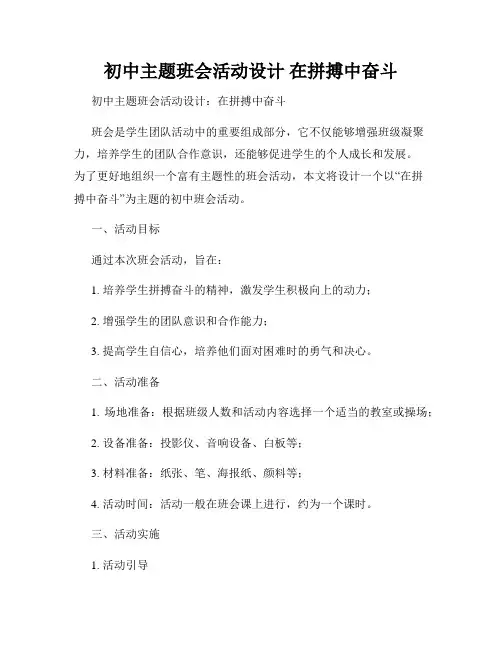 初中主题班会活动设计 在拼搏中奋斗

初中主题班会活动设计：在拼搏中奋斗

班会是学生团队活动中的重要组成部分，它不仅能够增强班级凝聚力，培养学生的团队合作意识，还能够促进学生的个人成长和发展。为了更好地组织一个富有主题性的班会活动，本文将设计一个以“在拼搏中奋斗”为主题的初中班会活动。

一、活动目标

通过本次班会活动，旨在：

1. 培养学生拼搏奋斗的精神，激发学生积极向上的动力；

2. 增强学生的团队意识和合作能力；

3. 提高学生自信心，培养他们面对困难时的勇气和决心。

二、活动准备

1. 场地准备：根据班级人数和活动内容选择一个适当的教室或操场；

2. 设备准备：投影仪、音响设备、白板等；

3. 材料准备：纸张、笔、海报纸、颜料等；

4. 活动时间：活动一般在班会课上进行，约为一个课时。

三、活动实施

1. 活动引导